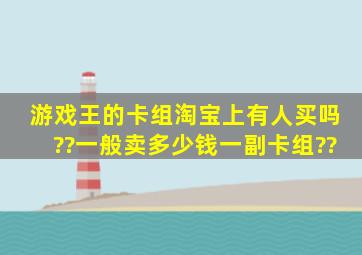 游戏王的卡组淘宝上有人买吗??一般卖多少钱一副卡组??